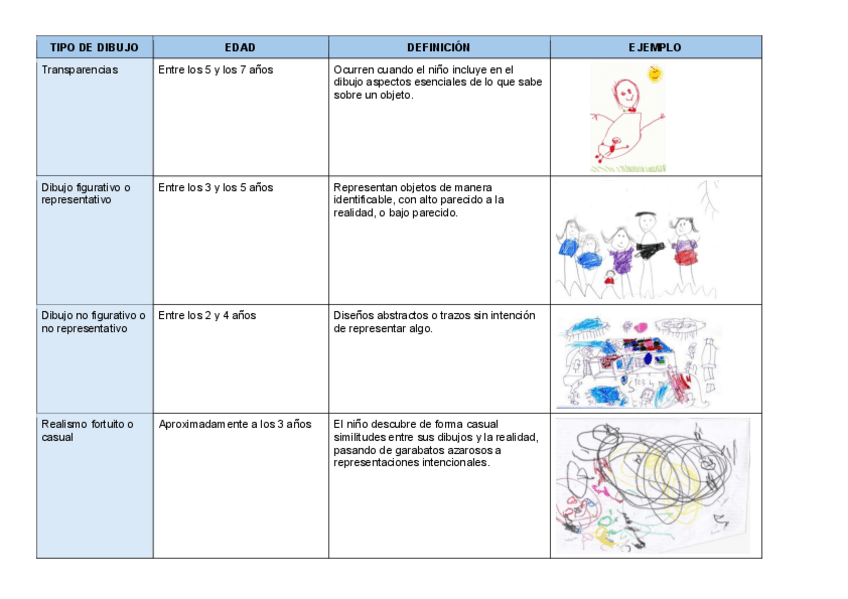 | TIPO DE DIBUJO | EDAD | DEFINICIÓN | EJEMPLO |
|---|---|---|---|
| Transparencias | Entre los 5 y los 7 años | Ocurren cuando el niño incluye en el dibujo aspectos esenciales de lo que sabe sobre un objeto. | |
| Dibujo figurativo o representativo | Entre los 3 y los 5 años | Representan objetos de manera identificable, con alto parecido a la realidad, o bajo parecido. | |
| Dibujo no figurativo o no representativo | Entre los 2 y 4 años | Diseños abstractos o trazos sin intención de representar algo. | |
| Realismo fortuito o casual | Aproximadamente a los 3 años | El niño descubre de forma casual similitudes entre sus dibujos y la realidad, pasando de garabatos azarosos a representaciones intencionales. | |